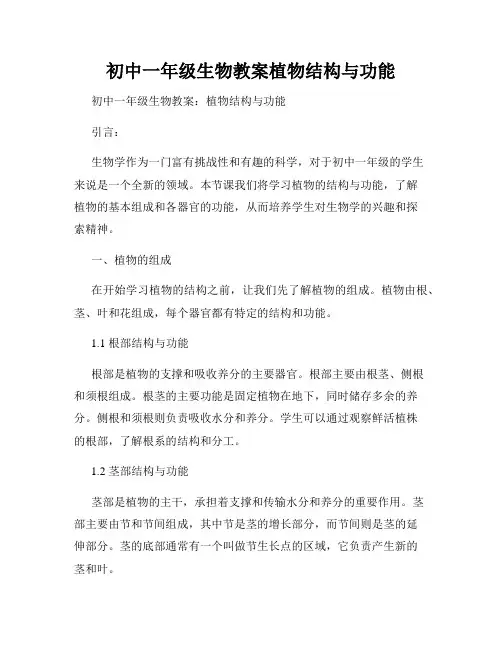 初中一年级生物教案植物结构与功能

初中一年级生物教案：植物结构与功能

引言：

生物学作为一门富有挑战性和有趣的科学，对于初中一年级的学生来说是一个全新的领域。本节课我们将学习植物的结构与功能，了解植物的基本组成和各器官的功能，从而培养学生对生物学的兴趣和探索精神。

一、植物的组成

在开始学习植物的结构之前，让我们先了解植物的组成。植物由根、茎、叶和花组成，每个器官都有特定的结构和功能。

1.1 根部结构与功能

根部是植物的支撑和吸收养分的主要器官。根部主要由根茎、侧根和须根组成。根茎的主要功能是固定植物在地下，同时储存多余的养分。侧根和须根则负责吸收水分和养分。学生可以通过观察鲜活植株的根部，了解根系的结构和分工。

1.2 茎部结构与功能

茎部是植物的主干，承担着支撑和传输水分和养分的重要作用。茎部主要由节和节间组成，其中节是茎的增长部分，而节间则是茎的延伸部分。茎的底部通常有一个叫做节生长点的区域，它负责产生新的茎和叶。